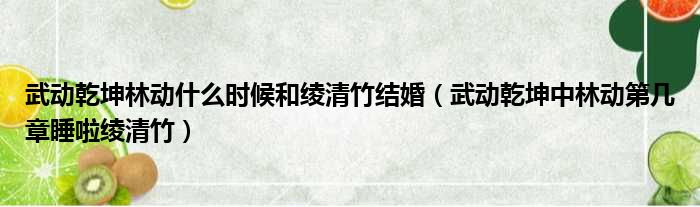 武动乾坤林动什么时候和绫清竹结婚（武动乾坤中林动第几章睡啦绫清竹）